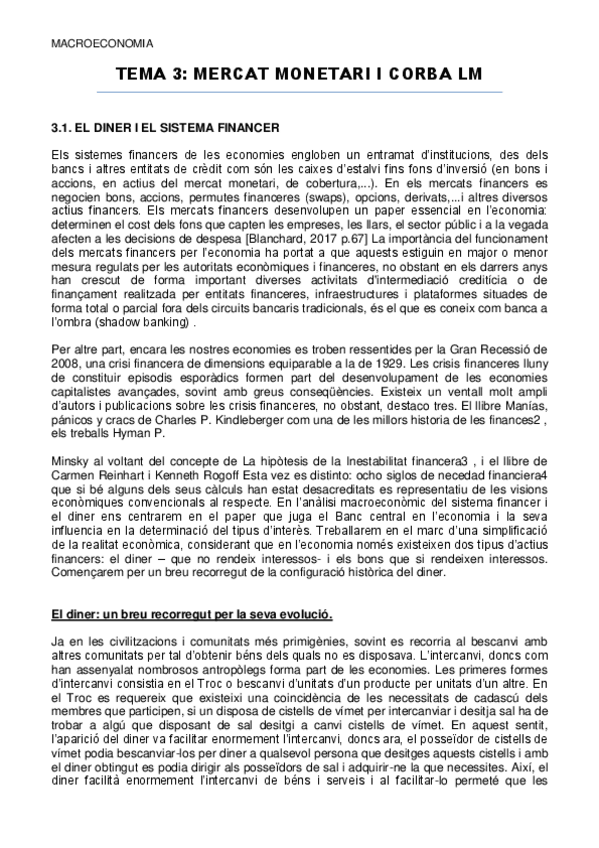 MACROECONOMIA

TEMA 3: MERCAT MONETARI I CORBA LM

3.1. EL DINER I EL SISTEMA FINANCER

Els sistemes financers de les economies engloben un entramat d'institucions, des dels bancs i altres entitats de crèdit com són les caixes d'estalvi fins fons d'inversió (en bons i accions, en actius del mercat monetari, de cobertura,...). En els mercats financers es negocien bons, accions, permutes financeres (swaps), opcions, derivats,...i altres diversos actius financers. Els mercats financers desenvolupen un paper essencial en l'economia: determinen el cost dels fons que capten les empreses, les llars, el sector públic i a la vegada afecten a les decisions de despesa [Blanchard, 2017 p.67] La importància del funcionament dels mercats financers per l'economia ha portat a que aquests estiguin en major o menor mesura regulats per les autoritats econòmiques i financeres, no obstant en els darrers anys han crescut de forma important diverses activitats d'intermediació creditícia o de finançament realitzada per entitats financeres, infraestructures i plataformes situades de forma total o parcial fora dels circuits bancaris tradicionals, és el que es coneix com banca a l'ombra (shadow banking) .

Per altre part, encara les nostres economies es troben ressentides per la Gran Recessió de 2008, una crisi financera de dimensions equiparable a la de 1929. Les crisis financeres lluny de constituir episodis esporàdics formen part del desenvolupament de les economies capitalistes avançades, sovint amb greus conseqüències. Existeix un ventall molt ampli d'autors i publicacions sobre les crisis financeres, no obstant, destaco tres. El llibre Manías, pánicos y cracs de Charles P. Kindleberger com una de les millors historia de les finances2 , els treballs Hyman P.

Minsky al voltant del concepte de La hipòtesis de la Inestabilitat financera3 , i el llibre de Carmen Reinhart i Kenneth Rogoff Esta vez es distinto: ocho siglos de necedad financiera4 que si bé alguns dels seus càlculs han estat desacreditats es representatiu de les visions econòmiques convencionals al respecte. En l'anàlisi macroeconòmic del sistema financer i el diner ens centrarem en el paper que juga el Banc central en l'economia i la seva influencia en la determinació del tipus d'interès. Treballarem en el marc d'una simplificació de la realitat econòmica, considerant que en l'economia només existeixen dos tipus d'actius financers: el diner – que no rendeix interessos- i els bons que si rendeixen interessos. Començarem per un breu recorregut de la configuració històrica del diner.

El diner: un breu recorregut per la seva evolució.

Ja en les civilitzacions i comunitats més primigènies, sovint es recorria al bescanvi amb altres comunitats per tal d'obtenir béns dels quals no es disposava. L'intercanvi, doncs com han assenyalat nombrosos antropòlegs forma part de les economies. Les primeres formes d'intercanvi consistia en el Troc o bescanvi d'unitats d'un producte per unitats d'un altre. En el Troc es requereix que existeixi una coincidència de les necessitats de cadascú dels membres que participen, si un disposa de cistells de vímet per intercanviar i desitja sal ha de trobar a algú que disposant de sal desitgi a canvi cistells de vímet. En aquest sentit, l'aparició del diner va facilitar enormement l'intercanvi, doncs ara, el posseïdor de cistells de vímet podia bescanviar-los per diner a qualsevol persona que desitges aquests cistells i amb el diner obtingut es podia dirigir als posseïdors de sal i adquirir-ne la que necessites. Així, el diner facilità enormement l'intercanvi de béns i serveis i al facilitar-lo permeté que les